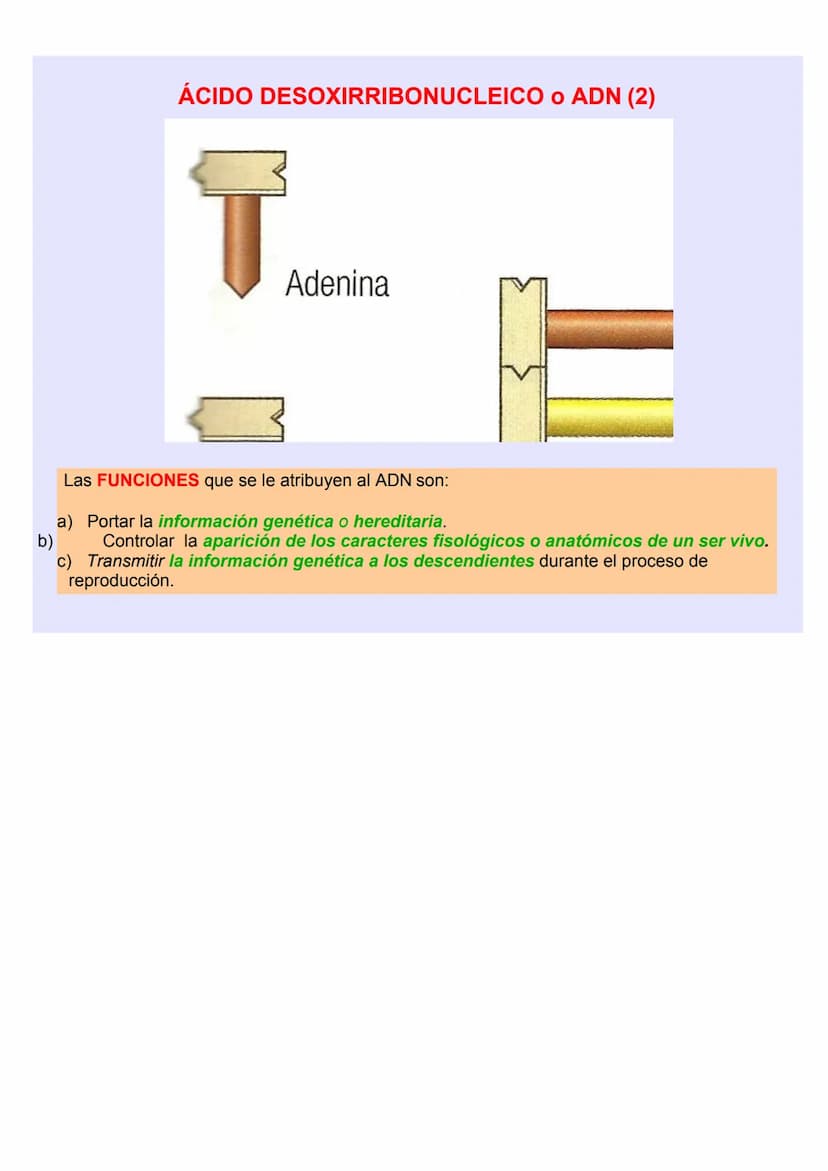 ÁCIDO DESOXIRRIBONUCLEICO o ADN (2)

Adenina

Las FUNCIONES que se le atribuyen al ADN son:

a) Portar la información genética o hereditaria.
b) Controlar la aparición de los caracteres fisológicos o anatómicos de un ser vivo.
c) Transmitir la información genética a los descendientes durante el proceso de reproducción.